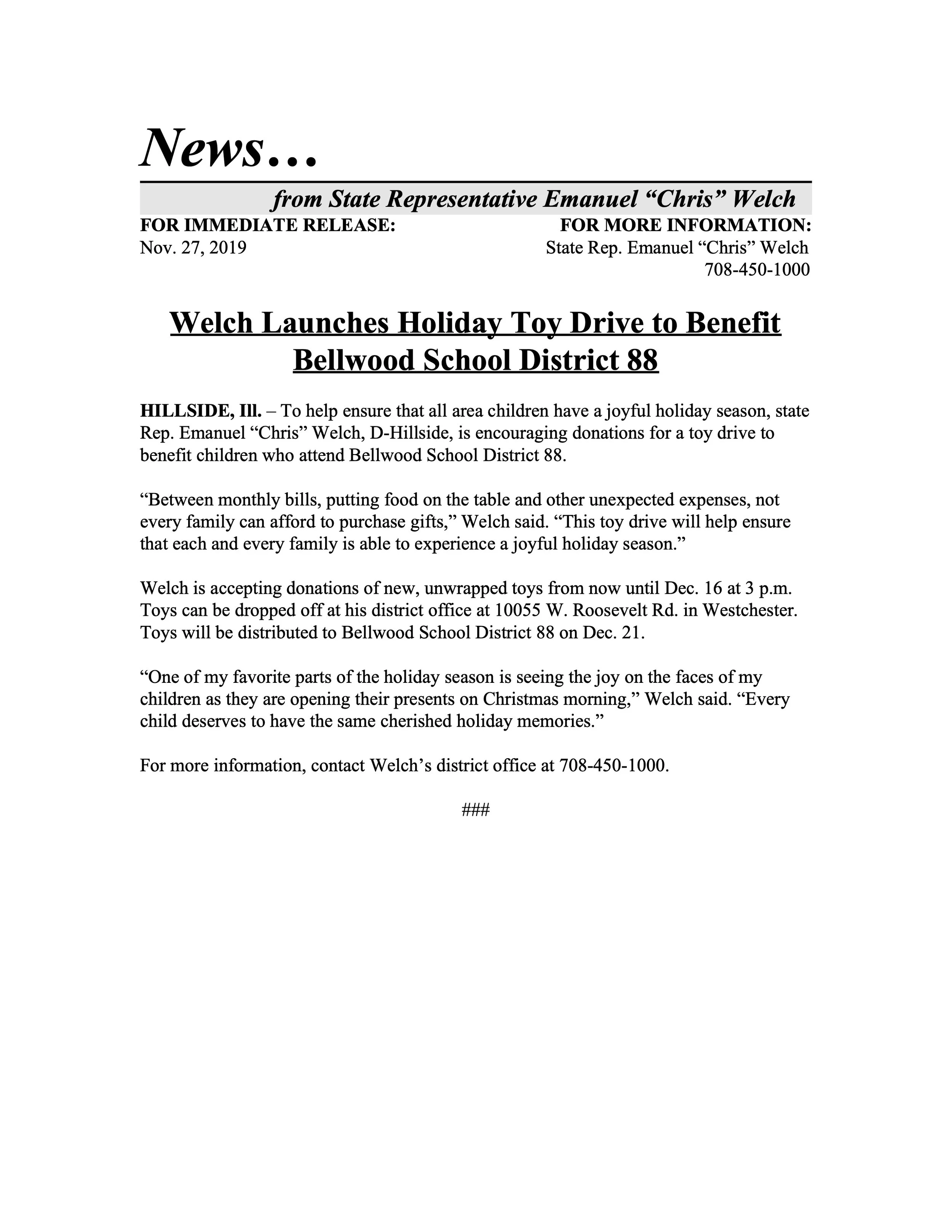 News…

from State Representative Emanuel “Chris” Welch

FOR IMMEDIATE RELEASE:
Nov. 27, 2019

FOR MORE INFORMATION:
State Rep. Emanuel “Chris” Welch
708-450-1000

Welch Launches Holiday Toy Drive to Benefit Bellwood School District 88

HILLSIDE, Ill. – To help ensure that all area children have a joyful holiday season, state Rep. Emanuel “Chris” Welch, D-Hillside, is encouraging donations for a toy drive to benefit children who attend Bellwood School District 88.

“Between monthly bills, putting food on the table and other unexpected expenses, not every family can afford to purchase gifts,” Welch said. “This toy drive will help ensure that each and every family is able to experience a joyful holiday season.”

Welch is accepting donations of new, unwrapped toys from now until Dec. 16 at 3 p.m. Toys can be dropped off at his district office at 10055 W. Roosevelt Rd. in Westchester. Toys will be distributed to Bellwood School District 88 on Dec. 21.

“One of my favorite parts of the holiday season is seeing the joy on the faces of my children as they are opening their presents on Christmas morning,” Welch said. “Every child deserves to have the same cherished holiday memories.”

For more information, contact Welch’s district office at 708-450-1000.

###